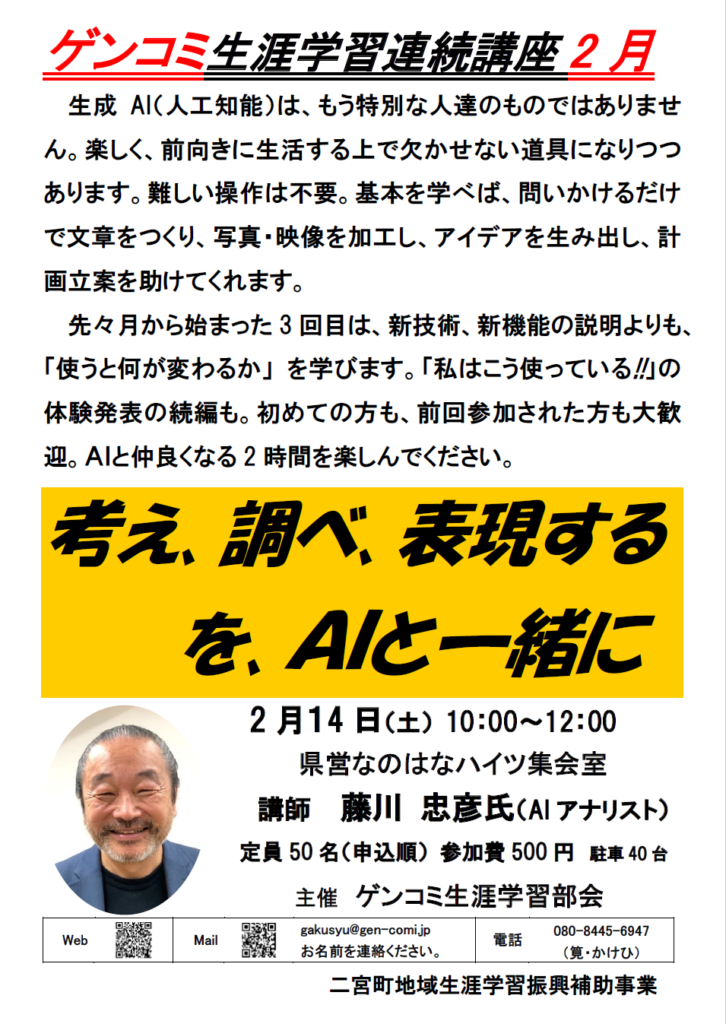 ゲンコミ生涯学習連続講座2月

生成AI(人工知能)は、もう特別な人達のものではありません。楽しく、前向きに生活する上で欠かせない道具になりつつあります。難しい操作は不要。基本を学べば、問いかけるだけで文章をつくり、写真・映像を加工し、アイデアを生み出し、計画立案を助けてくれます。

先々月から始まった3回目は、新技術、新機能の説明よりも、「使うと何が変わるか」を学びます。「私はこう使っている!!」の体験発表の続編も。初めての方も、前回参加された方も大歓迎。AIと仲良くなる2時間を楽しんでください。

考え、調べ、表現する
を、AIと一緒に

2月14日(土) 10:00~12:00
県営なのはなハイツ集会室
講師 藤川 忠彦氏(AIアナリスト)
定員50名(申込順) 参加費500円 駐車40台
主催 ゲンコミ生涯学習部会

Web Mail gakusyu@gen-comi.jp お名前を連絡ください。 電話 080-8445-6947 (筧・かけひ)

二宮町地域生涯学習振興補助事業